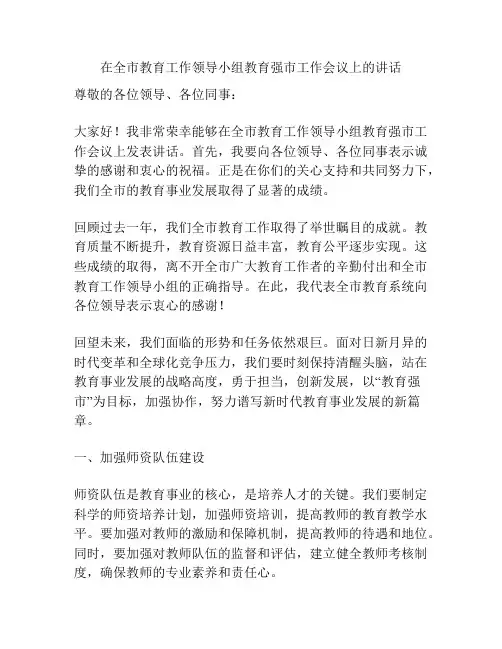 在全市教育工作领导小组教育强市工作会议上的讲话

尊敬的各位领导、各位同事：

大家好！我非常荣幸能够在全市教育工作领导小组教育强市工作会议上发表讲话。首先，我要向各位领导、各位同事表示诚挚的感谢和衷心的祝福。正是在你们的关心支持和共同努力下，我们全市的教育事业发展取得了显著的成绩。

回顾过去一年，我们全市教育工作取得了举世瞩目的成就。教育质量不断提升，教育资源日益丰富，教育公平逐步实现。这些成绩的取得，离不开全市广大教育工作者的辛勤付出和全市教育工作领导小组的正确指导。在此，我代表全市教育系统向各位领导表示衷心的感谢！

回望未来，我们面临的形势和任务依然艰巨。面对日新月异的时代变革和全球化竞争压力，我们要时刻保持清醒头脑，站在教育事业发展的战略高度，勇于担当，创新发展，以“教育强市”为目标，加强协作，努力谱写新时代教育事业发展的新篇章。

一、加强师资队伍建设

师资队伍是教育事业的核心，是培养人才的关键。我们要制定科学的师资培养计划，加强师资培训，提高教师的教育教学水平。要加强对教师的激励和保障机制，提高教师的待遇和地位。同时，要加强对教师队伍的监督和评估，建立健全教师考核制度，确保教师的专业素养和责任心。